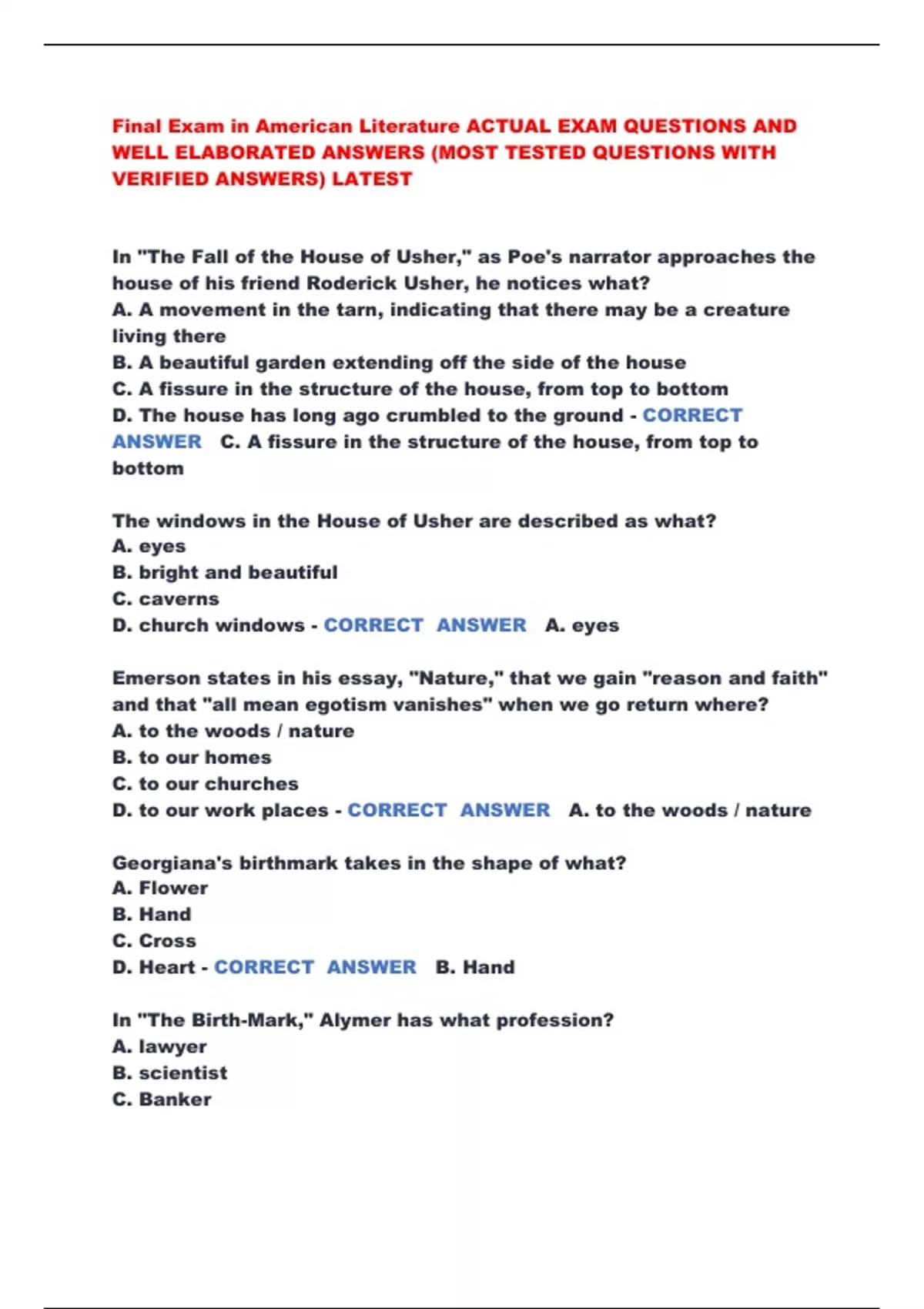 Final Exam in American Literature ACTUAL EXAM QUESTIONS AND WELL ELABORATED ANSWERS (MOST TESTED QUESTIONS WITH VERIFIED ANSWERS) LATEST

In "The Fall of the House of Usher," as Poe's narrator approaches the house of his friend Roderick Usher, he notices what?
A. A movement in the tarn, indicating that there may be a creature living there
B. A beautiful garden extending off the side of the house
C. A fissure in the structure of the house, from top to bottom
D. The house has long ago crumbled to the ground - CORRECT ANSWER C. A fissure in the structure of the house, from top to bottom

The windows in the House of Usher are described as what?
A. eyes
B. bright and beautiful
C. caverns
D. church windows - CORRECT ANSWER A. eyes

Emerson states in his essay, "Nature," that we gain "reason and faith" and that "all mean egotism vanishes" when we go return where?
A. to the woods / nature
B. to our homes
C. to our churches
D. to our work places - CORRECT ANSWER A. to the woods / nature

Georgiana's birthmark takes in the shape of what?
A. Flower
B. Hand
C. Cross
D. Heart - CORRECT ANSWER B. Hand

In "The Birth-Mark," Alymer has what profession?
A. lawyer
B. scientist
C. Banker